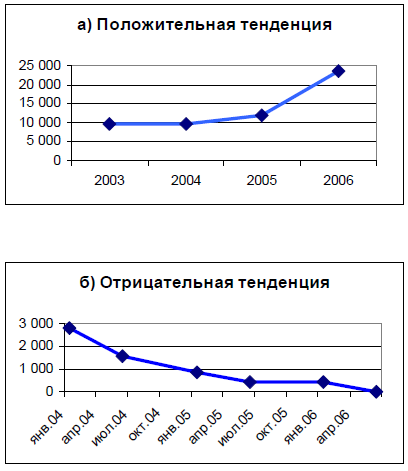 а) Положительная тенденция

25 000
20 000
15 000
10 000
5 000
0

2003
2004
2005
2006

б) Отрицательная тенденция

3 000
2 000
1 000
0

янв.04
апр.04
июл.04
окт.04
янв.05
апр.05
июл.05
окт.05
янв.06
апр.06